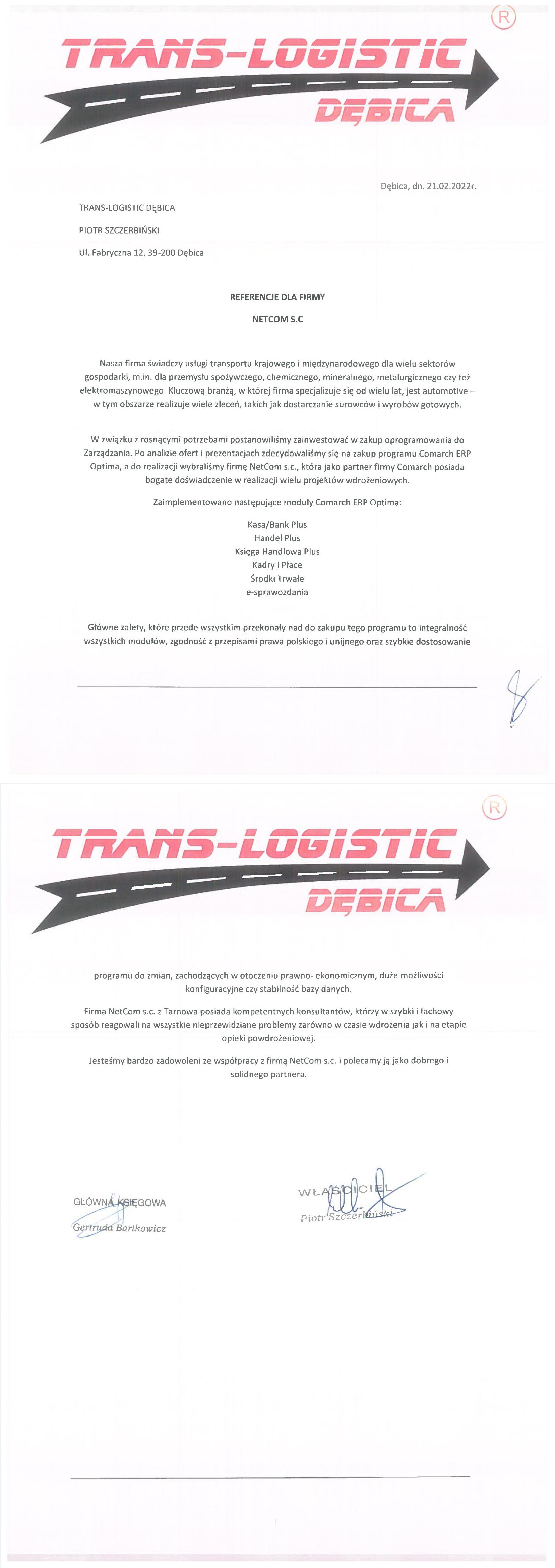 R

TRANS-LOGISTIC

DĘBICA

Dębica, dn. 21.02.2022r.

TRANS-LOGISTIC DĘBICA

PIOTR SZCZERBIŃSKI

Ul. Fabryczna 12, 39-200 Dębica

REFERENCJE DLA FIRMY

NETCOM S.C

Nasza firma świadczy usługi transportu krajowego i międzynarodowego dla wielu sektorów gospodarki, m.in. dla przemysłu spożywczego, chemicznego, mineralnego, metalurgicznego czy też elektromaszynowego. Kluczową branżą, w której firma specjalizuje się od wielu lat, jest automotive – w tym obszarze realizuje wiele zleceń, takich jak dostarczanie surowców i wyrobów gotowych.

W związku z rosnącymi potrzebami postanowiliśmy zainwestować w zakup oprogramowania do Zarządzania. Po analizie ofert i prezentacjach zdecydowaliśmy się na zakup programu Comarch ERP Optima, a do realizacji wybraliśmy firmę NetCom s.c., która jako partner firmy Comarch posiada bogate doświadczenie w realizacji wielu projektów wdrożeniowych.

Zaimplementowano następujące moduły Comarch ERP Optima:

Kasa/Bank Plus
Handel Plus
Księga Handlowa Plus
Kadry i Płace
Środki Trwałe
e-sprawozdania

Główne zalety, które przede wszystkim przekonały nad do zakupu tego programu to integralność wszystkich modułów, zgodność z przepisami prawa polskiego i unijnego oraz szybkie dostosowanie

R

TRANS-LOGISTIC

DĘBICA

programu do zmian, zachodzących w otoczeniu prawno- ekonomicznym, duże możliwości konfiguracyjne czy stabilność bazy danych.

Firma NetCom s.c. z Tarnowa posiada kompetentnych konsultantów, którzy w szybki i fachowy sposób reagowali na wszystkie nieprzewidziane problemy zarówno w czasie wdrożenia jak i na etapie opieki powdrożeniowej.

Jesteśmy bardzo zadowoleni ze współpracy z firmą NetCom s.c. i polecamy ją jako dobrego i solidnego partnera.

GŁÓWNA KSIĘGOWA
Gertruda Bartkowicz

WŁAŚCICIEL
Piotr Szczerbiński